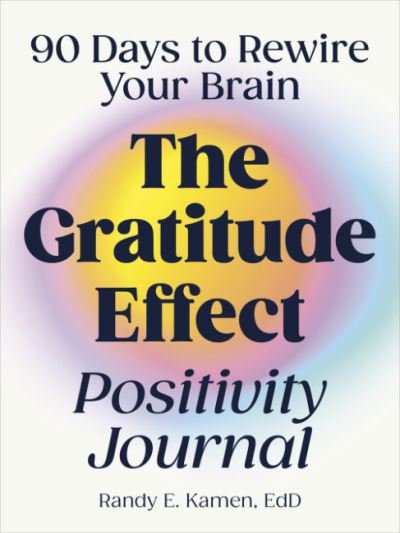 90 Days to Rewire Your Brain

The Gratitude Effect

Positivity Journal

Randy E. Kamen, EdD